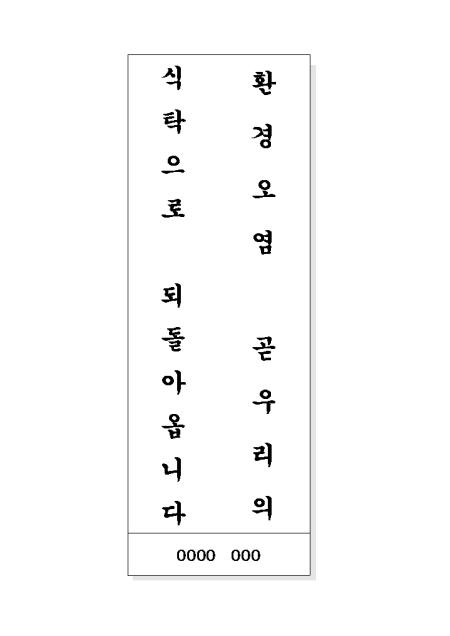 환경오염 곧 우리의

식탁으로 되돌아옵니다

0000 000